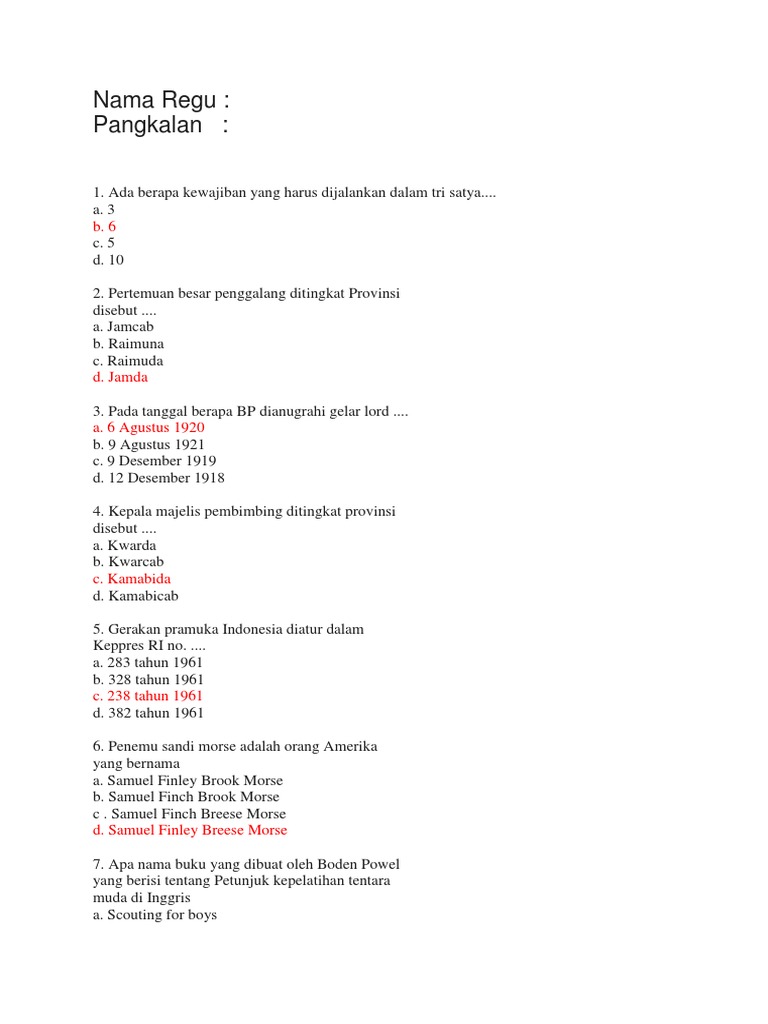 Nama Regu :
Pangkalan :

1. Ada berapa kewajiban yang harus dijalankan dalam tri satya....
a. 3
b. 6
c. 5
d. 10

2. Pertemuan besar penggalang ditingkat Provinsi disebut ....
a. Jamcab
b. Raimuna
c. Raimuda
d. Jamda

3. Pada tanggal berapa BP dianugrahi gelar lord ....
a. 6 Agustus 1920
b. 9 Agustus 1921
c. 9 Desember 1919
d. 12 Desember 1918

4. Kepala majelis pembimbing ditingkat provinsi disebut ....
a. Kwarda
b. Kwarcab
c. Kamabida
d. Kamabicab

5. Gerakan pramuka Indonesia diatur dalam Keppres RI no. ....
a. 283 tahun 1961
b. 328 tahun 1961
c. 238 tahun 1961
d. 382 tahun 1961

6. Penemu sandi morse adalah orang Amerika yang bernama
a. Samuel Finley Brook Morse
b. Samuel Finch Brook Morse
c . Samuel Finch Breese Morse
d. Samuel Finley Breese Morse

7. Apa nama buku yang dibuat oleh Boden Powel yang berisi tentang Petunjuk kepelatihan tentara muda di Inggris
a. Scouting for boys